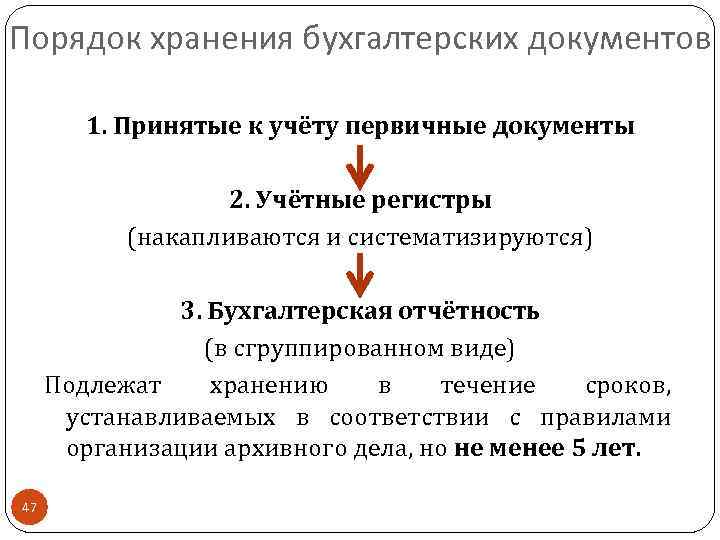 Порядок хранения бухгалтерских документов

1. Принятые к учёту первичные документы

2. Учётные регистры
(накапливаются и систематизируются)

3. Бухгалтерская отчётность
(в сгруппированном виде)

Подлежат хранению в течение сроков, устанавливаемых в соответствии с правилами организации архивного дела, но не менее 5 лет.

47